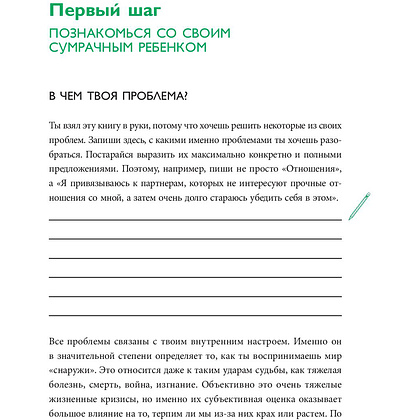 Первый шаг

ПОЗНАКОМЬСЯ СО СВОИМ СУМРАЧНЫМ РЕБЕНКОМ

В ЧЕМ ТВОЯ ПРОБЛЕМА?

Ты взял эту книгу в руки, потому что хочешь решить некоторые из своих проблем. Запиши здесь, с какими именно проблемами ты хочешь разобраться. Постарайся выразить их максимально конкретно и полными предложениями. Поэтому, например, пиши не просто «Отношения», а «Я привязываюсь к партнерам, которых не интересуют прочные отношения со мной, а затем очень долго стараюсь убедить себя в этом».

Все проблемы связаны с твоим внутренним настроем. Именно он в значительной степени определяет то, как ты воспринимаешь мир «снаружи». Это относится даже к таким ударам судьбы, как тяжелая болезнь, смерть, война, изгнание. Объективно это очень тяжелые жизненные кризисы, но именно их субъективная оценка оказывает большое влияние на то, терпим ли мы из-за них крах или растем. По